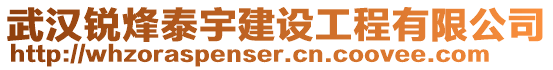 武汉锐烽泰宇建设工程有限公司
http://whzoraspenser.cn.coovee.com